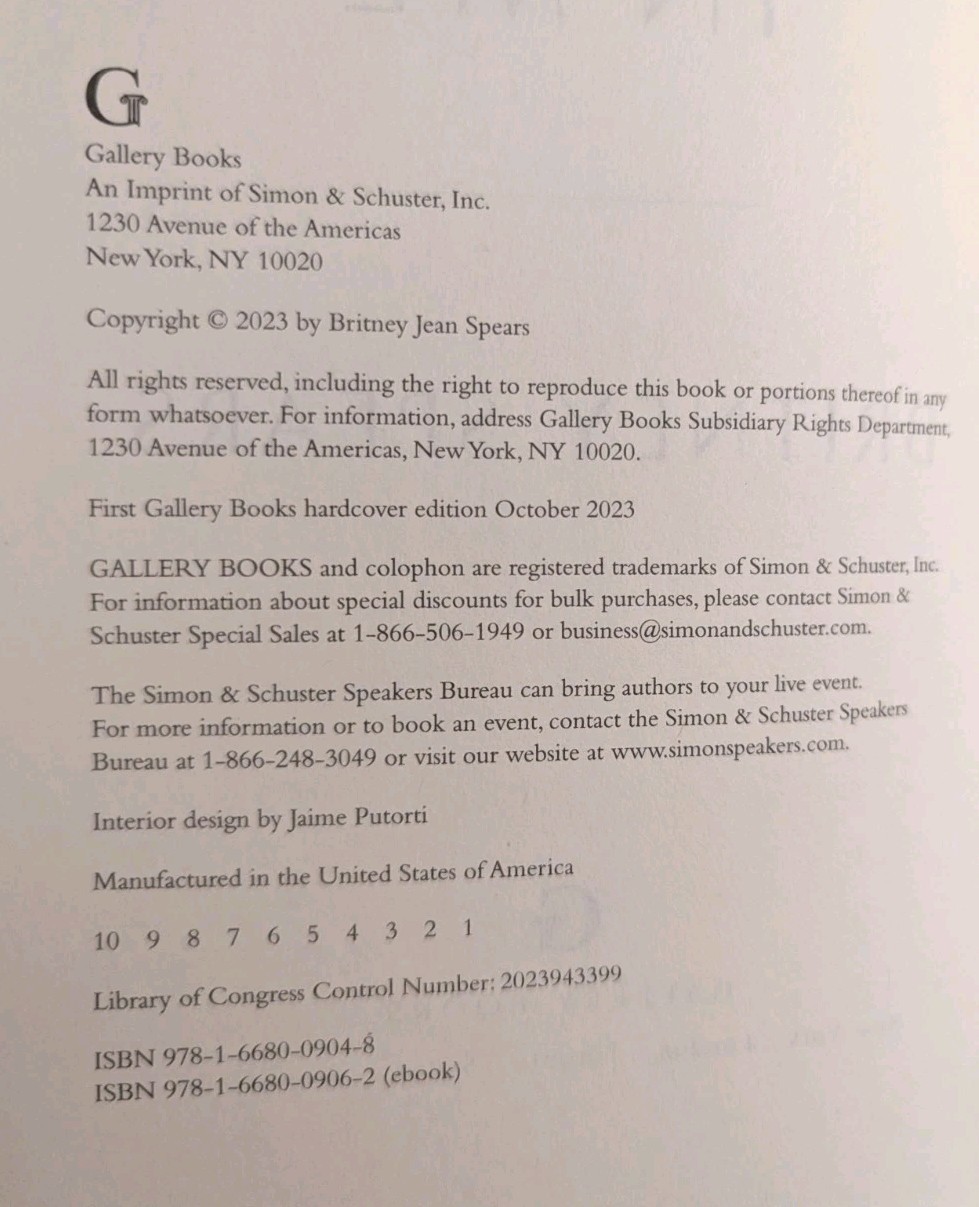 G

Gallery Books
An Imprint of Simon & Schuster, Inc.
1230 Avenue of the Americas
New York, NY 10020

Copyright © 2023 by Britney Jean Spears

All rights reserved, including the right to reproduce this book or portions thereof in any form whatsoever. For information, address Gallery Books Subsidiary Rights Department, 1230 Avenue of the Americas, New York, NY 10020.

First Gallery Books hardcover edition October 2023

GALLERY BOOKS and colophon are registered trademarks of Simon & Schuster, Inc.
For information about special discounts for bulk purchases, please contact Simon & Schuster Special Sales at 1-866-506-1949 or business@simonandschuster.com.

The Simon & Schuster Speakers Bureau can bring authors to your live event. For more information or to book an event, contact the Simon & Schuster Speakers Bureau at 1-866-248-3049 or visit our website at www.simonspeakers.com.

Interior design by Jaime Putorti

Manufactured in the United States of America

10 9 8 7 6 5 4 3 2 1

Library of Congress Control Number: 2023943399

ISBN 978-1-6680-0904-8
ISBN 978-1-6680-0906-2 (ebook)